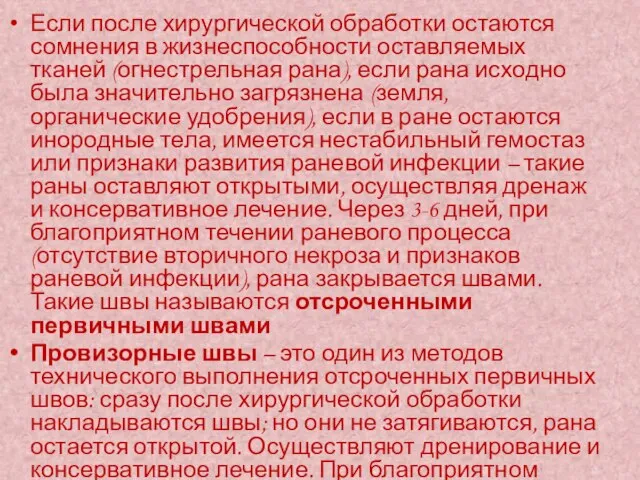 • Если после хирургической обработки остаются сомнения в жизнеспособности оставляемых тканей (огнестрельная рана), если рана исходно была значительно загрязнена (земля, органические удобрения), если в ране остаются инородные тела, имеется нестабильный гемостаз или признаки развития раневой инфекции – такие раны оставляют открытыми, осуществляя дренаж и консервативное лечение. Через 3-6 дней, при благоприятном течении раневого процесса (отсутствие вторичного некроза и признаков раневой инфекции), рана закрывается швами. Такие швы называются отсроченными первичными швами

• Провизорные швы – это один из методов технического выполнения отсроченных первичных швов: сразу после хирургической обработки накладываются швы; но они не затягиваются, рана остается открытой. Осуществляют дренирование и консервативное лечение. При благоприятном